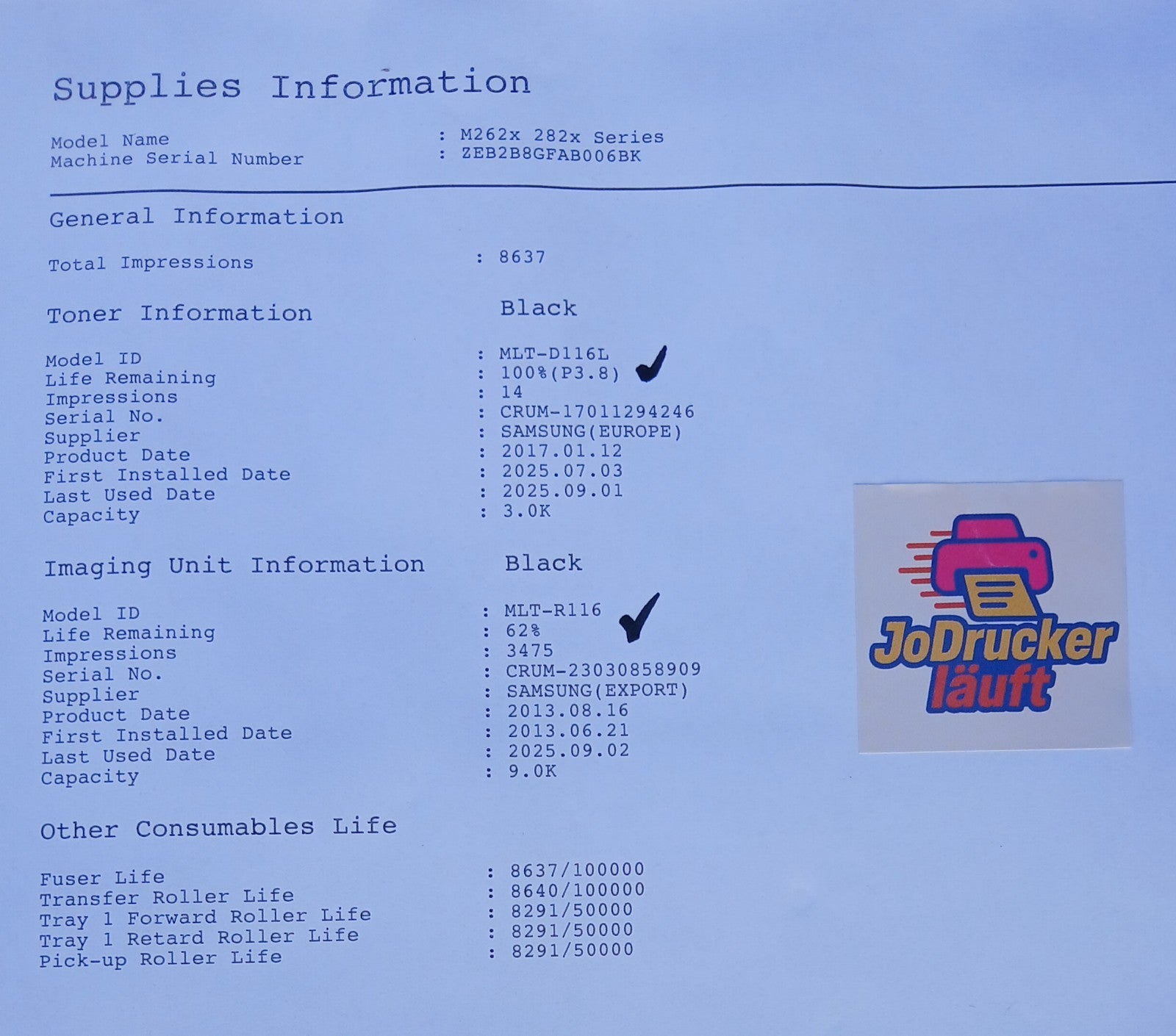 Supplies Information

Model Name : M262x 282x Series
Machine Serial Number : ZEB2B8GFAB006BK

General Information

Total Impressions : 8637

Toner Information Black

Model ID : MLT-D116L ✓
Life Remaining : 100%(P3.8)
Impressions : 14
Serial No. : CRUM-17011294246
Supplier : SAMSUNG(EUROPE)
Product Date : 2017.01.12
First Installed Date : 2025.07.03
Last Used Date : 2025.09.01
Capacity : 3.0K

Imaging Unit Information Black

Model ID : MLT-R116 ✓
Life Remaining : 62%
Impressions : 3475
Serial No. : CRUM-23030858909
Supplier : SAMSUNG(EXPORT)
Product Date : 2013.08.16
First Installed Date : 2013.06.21
Last Used Date : 2025.09.02
Capacity : 9.0K

Other Consumables Life

Fuser Life : 8637/100000
Transfer Roller Life : 8640/100000
Tray 1 Forward Roller Life : 8291/50000
Tray 1 Retard Roller Life : 8291/50000
Pick-up Roller Life : 8291/50000

JoDrucker
läuft